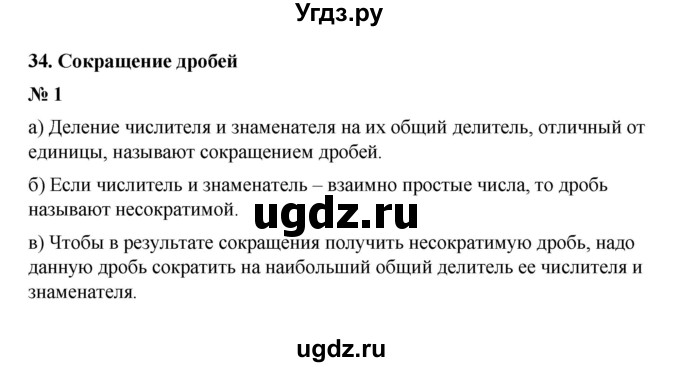 Угдз.ру

34. Сокращение дробей

№ 1

а) Деление числителя и знаменателя на их общий делитель, отличный от единицы, называют сокращением дробей.

б) Если числитель и знаменатель – взаимно простые числа, то дробь называют несократимой.

ugdz.ru

в) Чтобы в результате сокращения получить несократимую дробь, надо данную дробь сократить на наибольший общий делитель ее числителя и знаменателя.

ugdz.ru